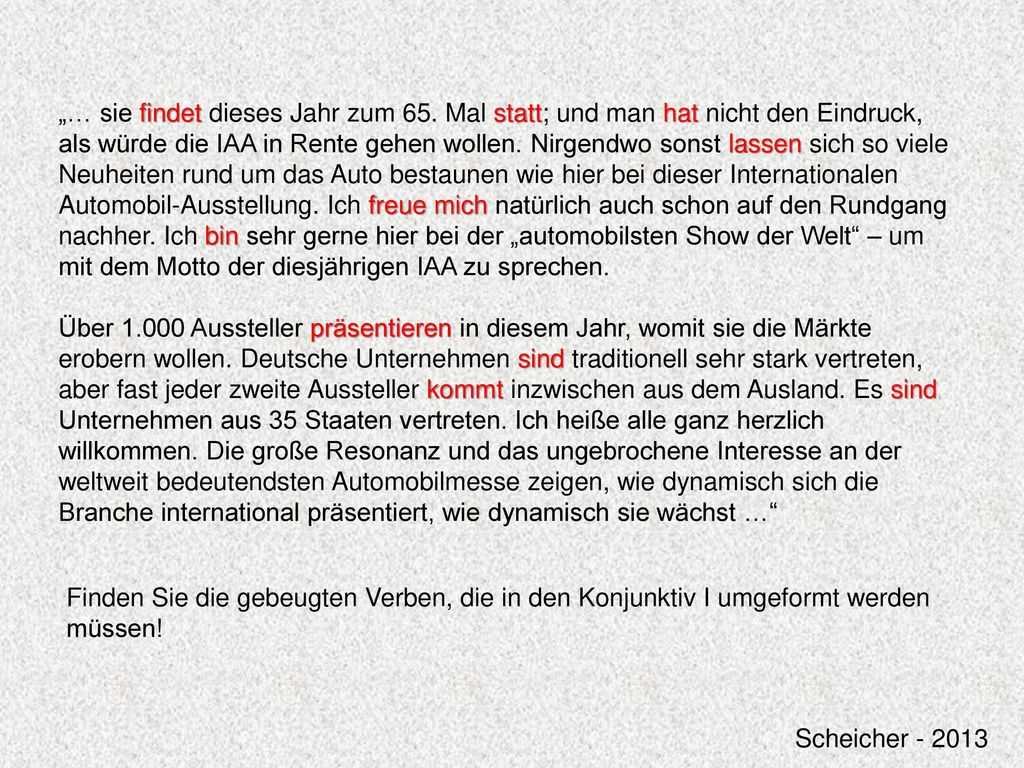 „… sie findet dieses Jahr zum 65. Mal statt; und man hat nicht den Eindruck, als würde die IAA in Rente gehen wollen. Nirgendwo sonst lassen sich so viele Neuheiten rund um das Auto bestaunen wie hier bei dieser Internationalen Automobil-Ausstellung. Ich freue mich natürlich auch schon auf den Rundgang nachher. Ich bin sehr gerne hier bei der „automobilsten Show der Welt“ – um mit dem Motto der diesjährigen IAA zu sprechen.

Über 1.000 Aussteller präsentieren in diesem Jahr, womit sie die Märkte erobern wollen. Deutsche Unternehmen sind traditionell sehr stark vertreten, aber fast jeder zweite Aussteller kommt inzwischen aus dem Ausland. Es sind Unternehmen aus 35 Staaten vertreten. Ich heiße alle ganz herzlich willkommen. Die große Resonanz und das ungebrochene Interesse an der weltweit bedeutendsten Automobilmesse zeigen, wie dynamisch sich die Branche international präsentiert, wie dynamisch sie wächst …“

Finden Sie die gebeugten Verben, die in den Konjunktiv I umgeformt werden müssen!

Scheicher - 2013